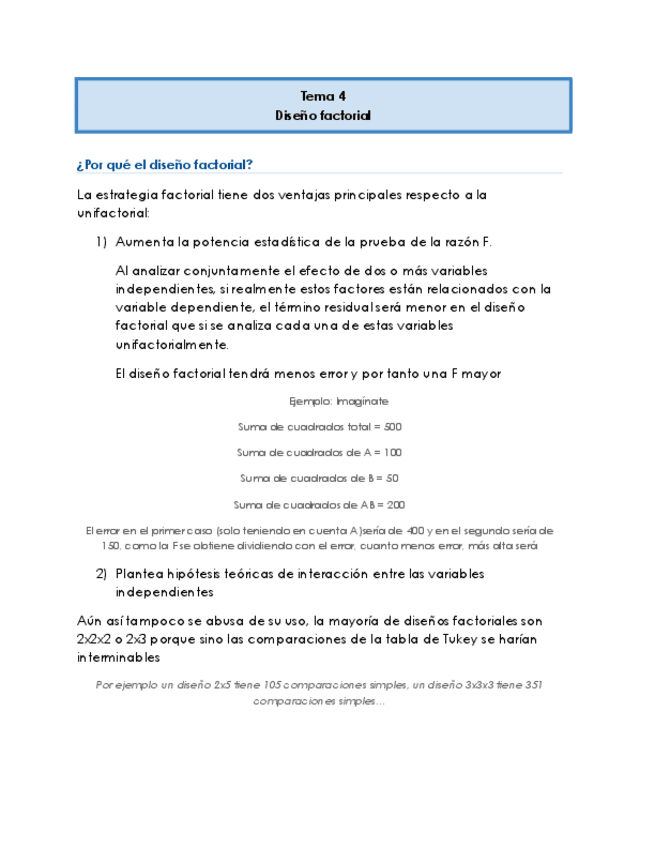 Tema 4
Diseño factorial

¿Por qué el diseño factorial?

La estrategia factorial tiene dos ventajas principales respecto a la unifactorial:

1) Aumenta la potencia estadística de la prueba de la razón F.

Al analizar conjuntamente el efecto de dos o más variables independientes, si realmente estos factores están relacionados con la variable dependiente, el término residual será menor en el diseño factorial que si se analiza cada una de estas variables unifactorialmente.

El diseño factorial tendrá menos error y por tanto una F mayor

Ejemplo: Imagínate

Suma de cuadrados total = 500

Suma de cuadrados de A = 100

Suma de cuadrados de B = 50

Suma de cuadrados de AB = 200

El error en el primer caso (solo teniendo en cuenta A) sería de 400 y en el segundo sería de 150, como la F se obtiene dividiendo con el error, cuanto menos error, más alta será

2) Plantea hipótesis teóricas de interacción entre las variables independientes

Aún así tampoco se abusa de su uso, la mayoría de diseños factoriales son 2x2x2 o 2x3 porque sino las comparaciones de la tabla de Tukey se harían interminables

Por ejemplo un diseño 2x5 tiene 105 comparaciones simples, un diseño 3x3x3 tiene 351 comparaciones simples…